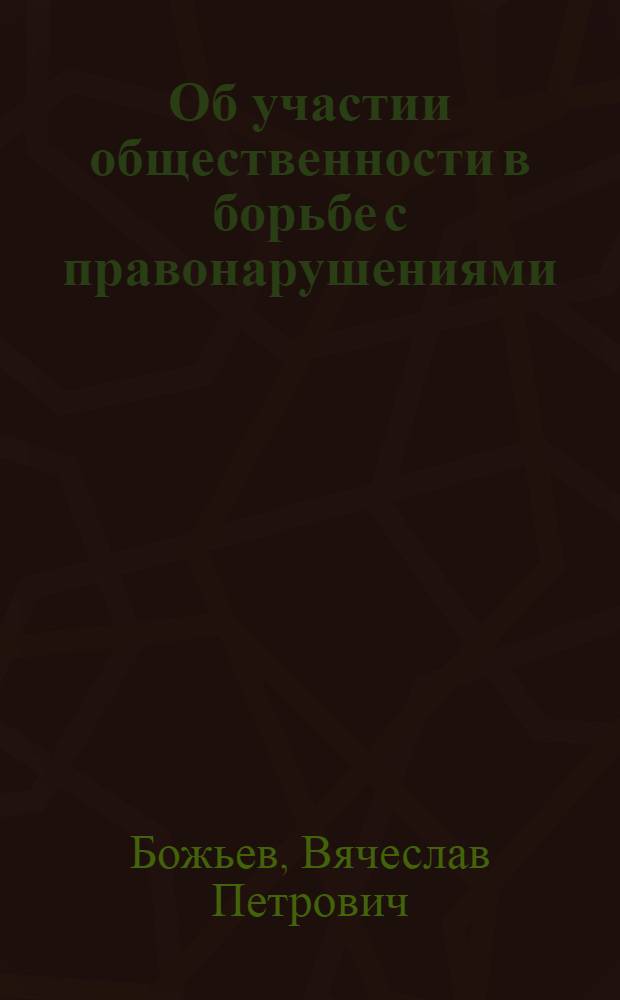 Об участии общественности в борьбе с правонарушениями

Божьев, Вячеслав Петрович